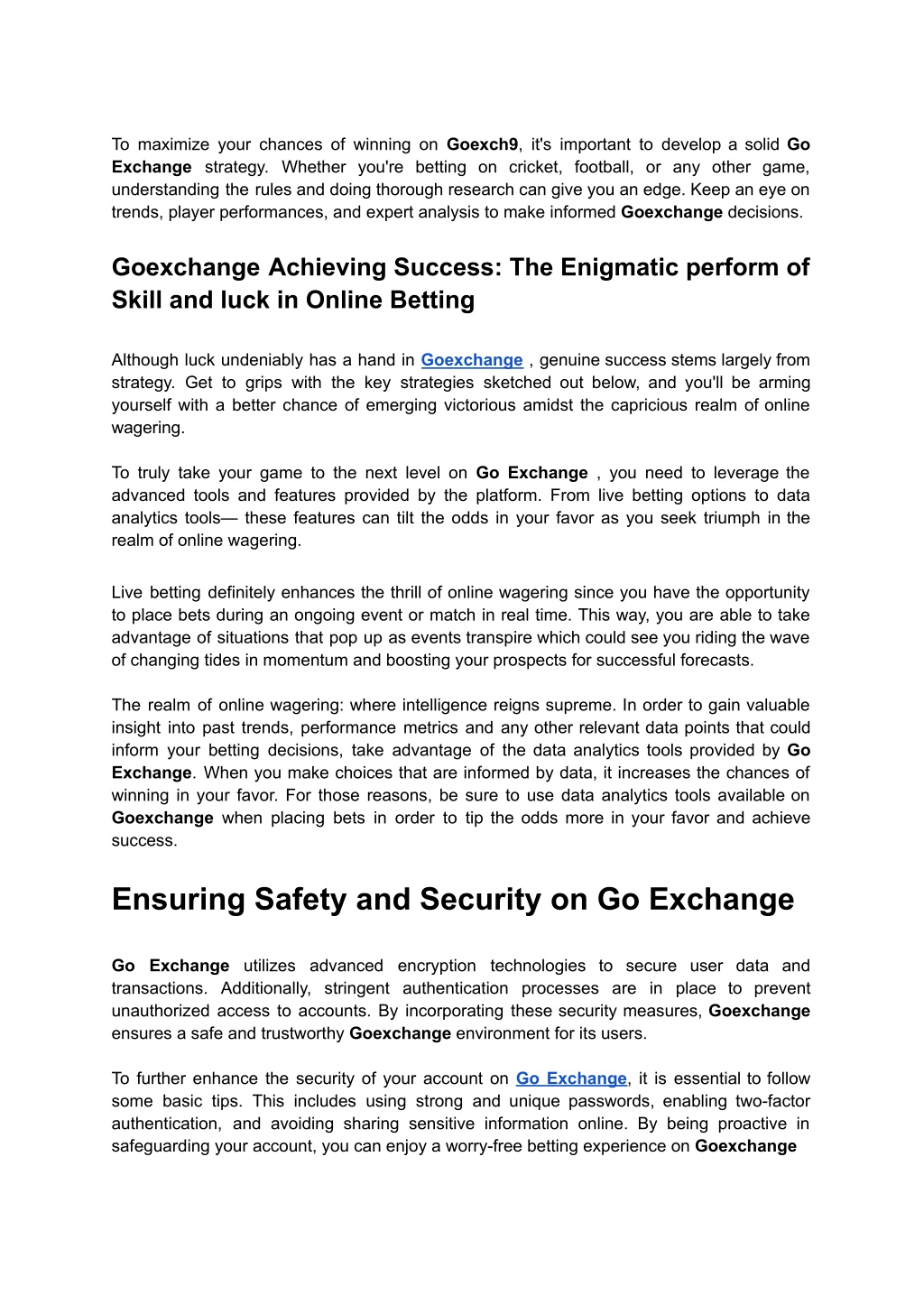 To maximize your chances of winning on Goexch9, it's important to develop a solid Go Exchange strategy. Whether you're betting on cricket, football, or any other game, understanding the rules and doing thorough research can give you an edge. Keep an eye on trends, player performances, and expert analysis to make informed Goexchange decisions.

Goexchange Achieving Success: The Enigmatic perform of Skill and luck in Online Betting

Although luck undeniably has a hand in Goexchange , genuine success stems largely from strategy. Get to grips with the key strategies sketched out below, and you'll be arming yourself with a better chance of emerging victorious amidst the capricious realm of online wagering.

To truly take your game to the next level on Go Exchange , you need to leverage the advanced tools and features provided by the platform. From live betting options to data analytics tools— these features can tilt the odds in your favor as you seek triumph in the realm of online wagering.

Live betting definitely enhances the thrill of online wagering since you have the opportunity to place bets during an ongoing event or match in real time. This way, you are able to take advantage of situations that pop up as events transpire which could see you riding the wave of changing tides in momentum and boosting your prospects for successful forecasts.

The realm of online wagering: where intelligence reigns supreme. In order to gain valuable insight into past trends, performance metrics and any other relevant data points that could inform your betting decisions, take advantage of the data analytics tools provided by Go Exchange. When you make choices that are informed by data, it increases the chances of winning in your favor. For those reasons, be sure to use data analytics tools available on Goexchange when placing bets in order to tip the odds more in your favor and achieve success.

Ensuring Safety and Security on Go Exchange

Go Exchange utilizes advanced encryption technologies to secure user data and transactions. Additionally, stringent authentication processes are in place to prevent unauthorized access to accounts. By incorporating these security measures, Goexchange ensures a safe and trustworthy Goexchange environment for its users.

To further enhance the security of your account on Go Exchange, it is essential to follow some basic tips. This includes using strong and unique passwords, enabling two-factor authentication, and avoiding sharing sensitive information online. By being proactive in safeguarding your account, you can enjoy a worry-free betting experience on Goexchange